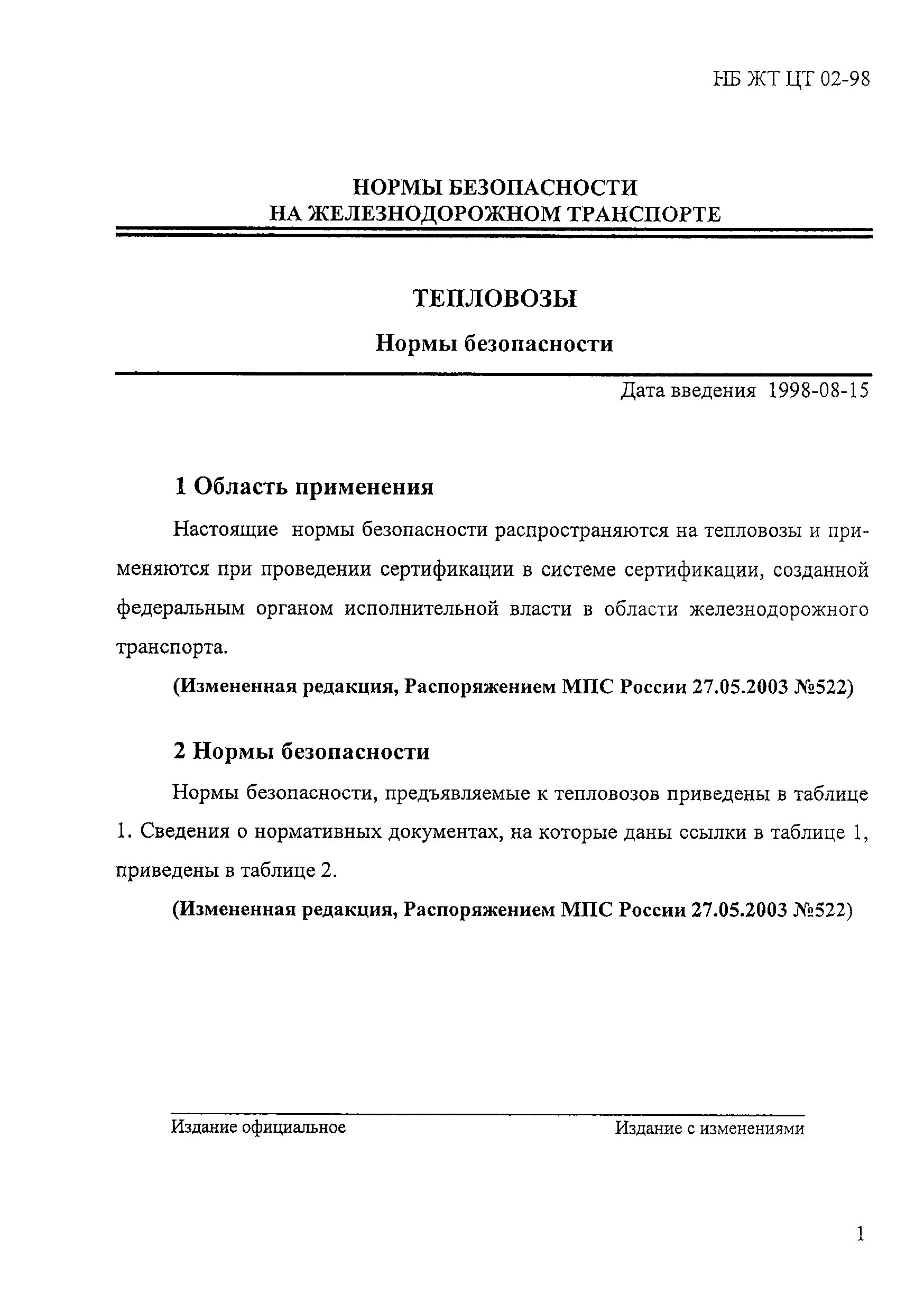 НБ ЖТ ЦТ 02-98

НОРМЫ БЕЗОПАСНОСТИ
НА ЖЕЛЕЗНОДОРОЖНОМ ТРАНСПОРТЕ

ТЕПЛОВОЗЫ

Нормы безопасности

Дата введения 1998-08-15

1 Область применения

Настоящие нормы безопасности распространяются на тепловозы и применяются при проведении сертификации в системе сертификации, созданной федеральным органом исполнительной власти в области железнодорожного транспорта.

(Измененная редакция, Распоряжением МПС России 27.05.2003 №522)

2 Нормы безопасности

Нормы безопасности, предъявляемые к тепловозов приведены в таблице 1. Сведения о нормативных документах, на которые даны ссылки в таблице 1, приведены в таблице 2.

(Измененная редакция, Распоряжением МПС России 27.05.2003 №522)

Издание официальное

Издание с изменениями

1